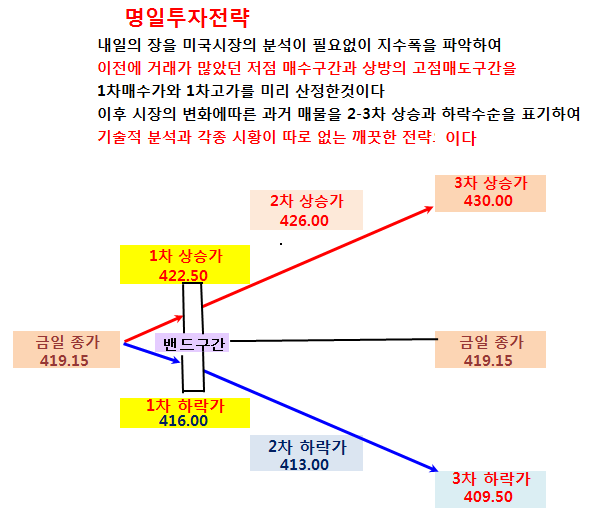 명일투자전략

내일의 장을 미국시장의 분석이 필요없이 지수폭을 파악하여
이전에 거래가 많았던 저점 매수구간과 상방의 고점매도구간을
1차매수가와 1차고가를 미리 산정한것이다
이후 시장의 변화에따른 과거 매물을 2-3차 상승과 하락수순을 표기하여
기술적 분석과 각종 시황이 따로 없는 깨끗한 전략: 이다

3차 상승가
430.00

2차 상승가
426.00

1차 상승가
422.50

금일 종가
419.15

밴드구간

금일 종가
419.15

1차 하락가
416.00

2차 하락가
413.00

3차 하락가
409.50